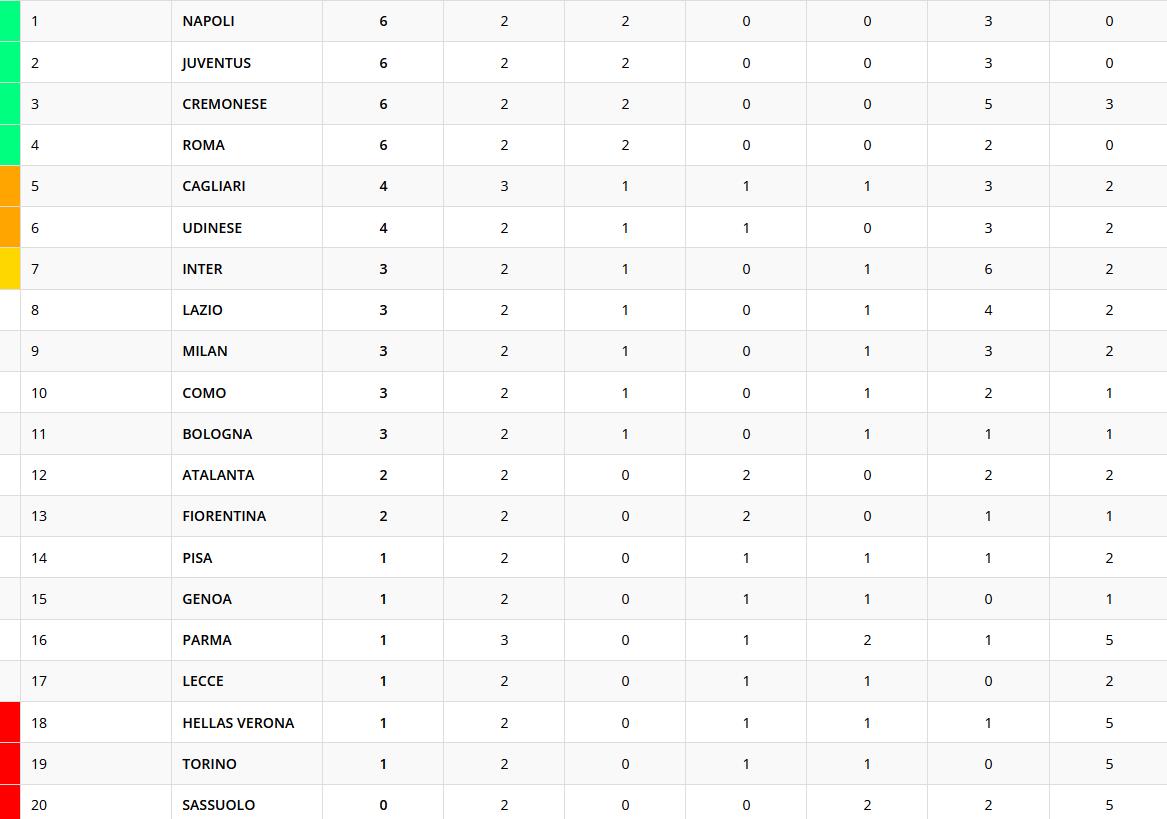 | 1 | NAPOLI | 6 | 2 | 2 | 0 | 0 | 3 | 0 |
|---|---|---|---|---|---|---|---|---|
| 2 | JUVENTUS | 6 | 2 | 2 | 0 | 0 | 3 | 0 |
| 3 | CREMONESE | 6 | 2 | 2 | 0 | 0 | 5 | 3 |
| 4 | ROMA | 6 | 2 | 2 | 0 | 0 | 2 | 0 |
| 5 | CAGLIARI | 4 | 3 | 1 | 1 | 1 | 3 | 2 |
| 6 | UDINESE | 4 | 2 | 1 | 1 | 0 | 3 | 2 |
| 7 | INTER | 3 | 2 | 1 | 0 | 1 | 6 | 2 |
| 8 | LAZIO | 3 | 2 | 1 | 0 | 1 | 4 | 2 |
| 9 | MILAN | 3 | 2 | 1 | 0 | 1 | 3 | 2 |
| 10 | COMO | 3 | 2 | 1 | 0 | 1 | 2 | 1 |
| 11 | BOLOGNA | 3 | 2 | 1 | 0 | 1 | 1 | 1 |
| 12 | ATALANTA | 2 | 2 | 0 | 2 | 0 | 2 | 2 |
| 13 | FIORENTINA | 2 | 2 | 0 | 2 | 0 | 1 | 1 |
| 14 | PISA | 1 | 2 | 0 | 1 | 1 | 1 | 2 |
| 15 | GENOA | 1 | 2 | 0 | 1 | 1 | 0 | 1 |
| 16 | PARMA | 1 | 3 | 0 | 1 | 2 | 1 | 5 |
| 17 | LECCE | 1 | 2 | 0 | 1 | 1 | 0 | 2 |
| 18 | HELLAS VERONA | 1 | 2 | 0 | 1 | 1 | 1 | 5 |
| 19 | TORINO | 1 | 2 | 0 | 1 | 1 | 0 | 5 |
| 20 | SASSUOLO | 0 | 2 | 0 | 0 | 2 | 2 | 5 |